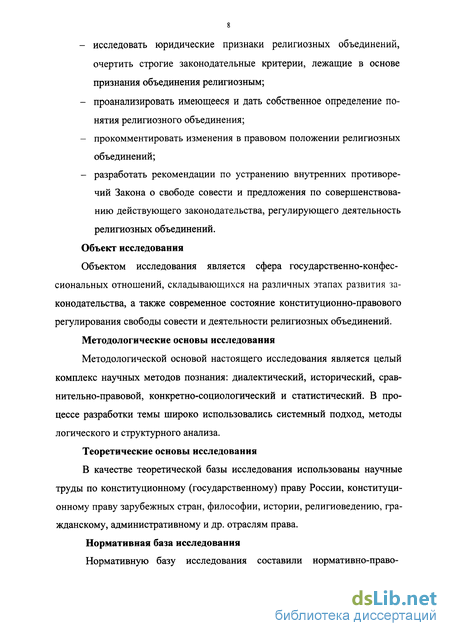 8

– исследовать юридические признаки религиозных объединений, очертить строгие законодательные критерии, лежащие в основе признания объединения религиозным;

– проанализировать имеющееся и дать собственное определение понятия религиозного объединения;

– прокомментировать изменения в правовом положении религиозных объединений;

– разработать рекомендации по устранению внутренних противоречий Закона о свободе совести и предложения по совершенствованию действующего законодательства, регулирующего деятельность религиозных объединений.

Объект исследования

Объектом исследования является сфера государственно-конфессиональных отношений, складывающихся на различных этапах развития законодательства, а также современное состояние конституционно-правового регулирования свободы совести и деятельности религиозных объединений.

Методологические основы исследования

Методологической основой настоящего исследования является целый комплекс научных методов познания: диалектический, исторический, сравнительно-правовой, конкретно-социологический и статистический. В процессе разработки темы широко использовались системный подход, методы логического и структурного анализа.

Теоретические основы исследования

В качестве теоретической базы исследования использованы научные труды по конституционному (государственному) праву России, конституционному праву зарубежных стран, философии, истории, религиоведению, гражданскому, административному и др. отраслям права.

Нормативная база исследования

Нормативную базу исследования составили нормативно-право-

dsLib.net
библиотека диссертаций